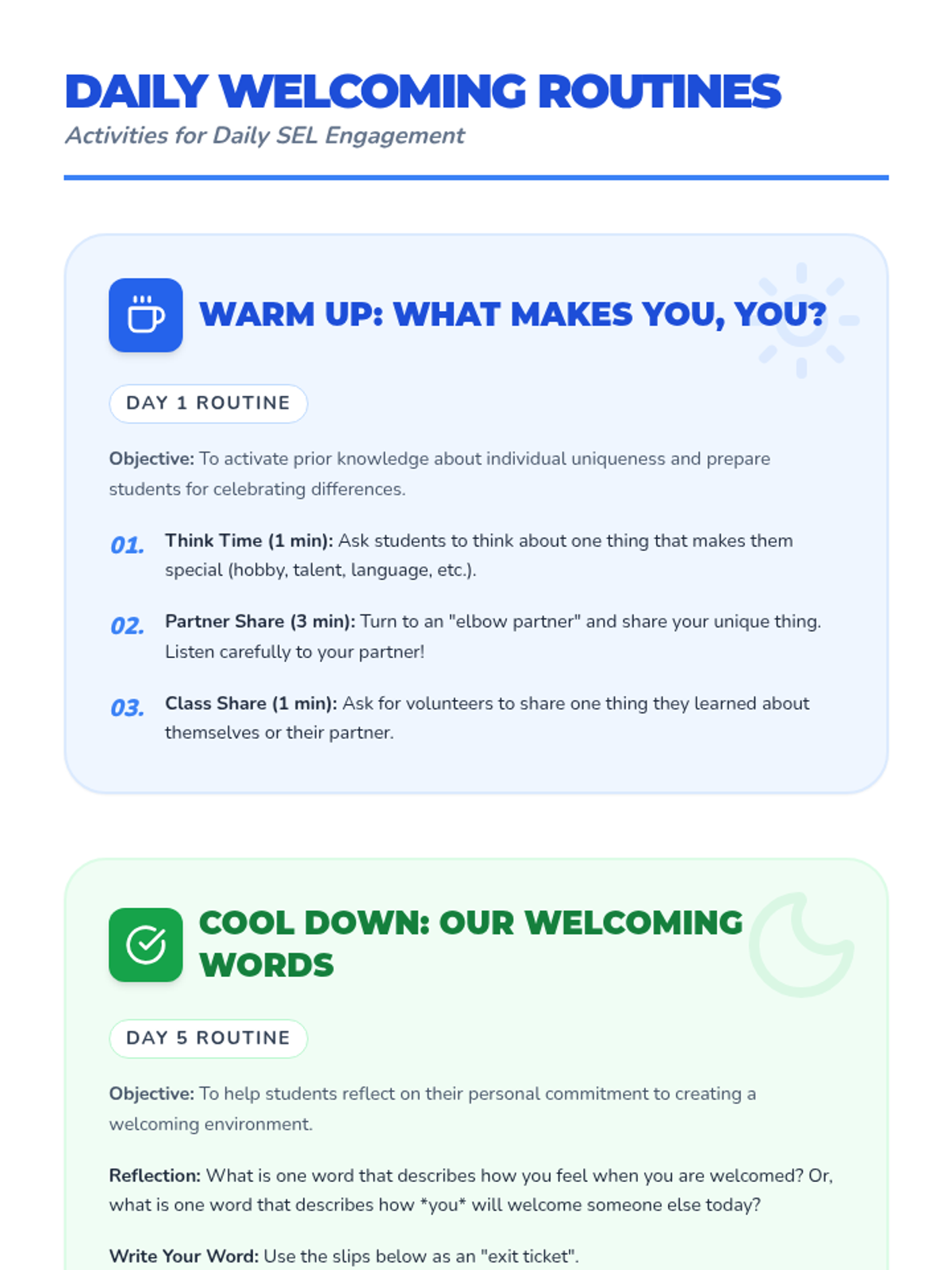 DAILY WELCOMING ROUTINES
Activities for Daily SEL Engagement

WARM UP: WHAT MAKES YOU, YOU?

DAY 1 ROUTINE

Objective: To activate prior knowledge about individual uniqueness and prepare students for celebrating differences.

01. Think Time (1 min): Ask students to think about one thing that makes them special (hobby, talent, language, etc.).

02. Partner Share (3 min): Turn to an "elbow partner" and share your unique thing. Listen carefully to your partner!

03. Class Share (1 min): Ask for volunteers to share one thing they learned about themselves or their partner.

COOL DOWN: OUR WELCOMING WORDS

DAY 5 ROUTINE

Objective: To help students reflect on their personal commitment to creating a welcoming environment.

Reflection: What is one word that describes how you feel when you are welcomed? Or, what is one word that describes how *you* will welcome someone else today?

Write Your Word: Use the slips below as an "exit ticket".